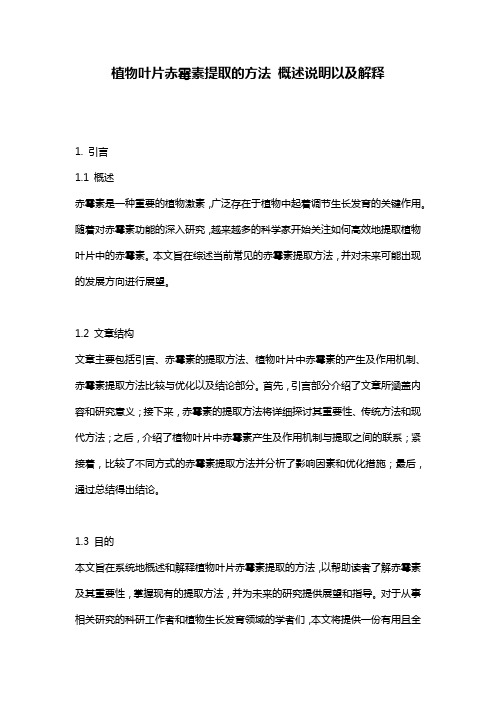 植物叶片赤霉素提取的方法 概述说明以及解释

1. 引言

1.1 概述

赤霉素是一种重要的植物激素，广泛存在于植物中起着调节生长发育的关键作用。随着对赤霉素功能的深入研究，越来越多的科学家开始关注如何高效地提取植物叶片中的赤霉素。本文旨在综述当前常见的赤霉素提取方法，并对未来可能出现的发展方向进行展望。

1.2 文章结构

文章主要包括引言、赤霉素的提取方法、植物叶片中赤霉素的产生及作用机制、赤霉素提取方法比较与优化以及结论部分。首先，引言部分介绍了文章所涵盖内容和研究意义；接下来，赤霉素的提取方法将详细探讨其重要性、传统方法和现代方法；之后，介绍了植物叶片中赤霉素产生及作用机制与提取之间的联系；紧接着，比较了不同方式的赤霉素提取方法并分析了影响因素和优化措施；最后，通过总结得出结论。

1.3 目的

本文旨在系统地概述和解释植物叶片赤霉素提取的方法，以帮助读者了解赤霉素及其重要性，掌握现有的提取方法，并为未来的研究提供展望和指导。对于从事相关研究的科研工作者和植物生长发育领域的学者们，本文将提供一份有用且全